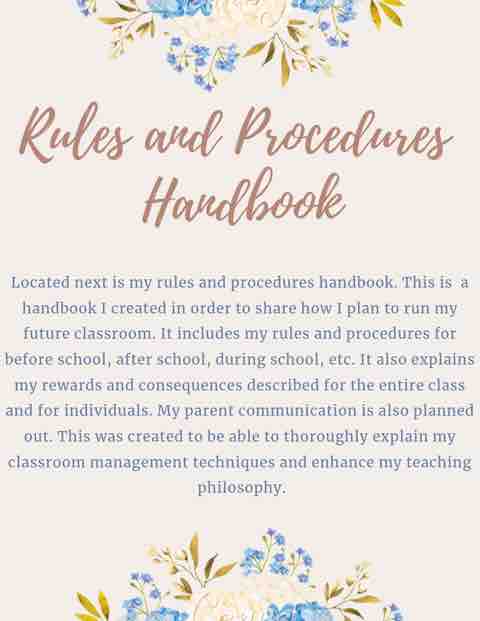 Rules and Procedures Handbook

Located next is my rules and procedures handbook. This is a handbook I created in order to share how I plan to run my future classroom. It includes my rules and procedures for before school, after school, during school, etc. It also explains my rewards and consequences described for the entire class and for individuals. My parent communication is also planned out. This was created to be able to thoroughly explain my classroom management techniques and enhance my teaching philosophy.